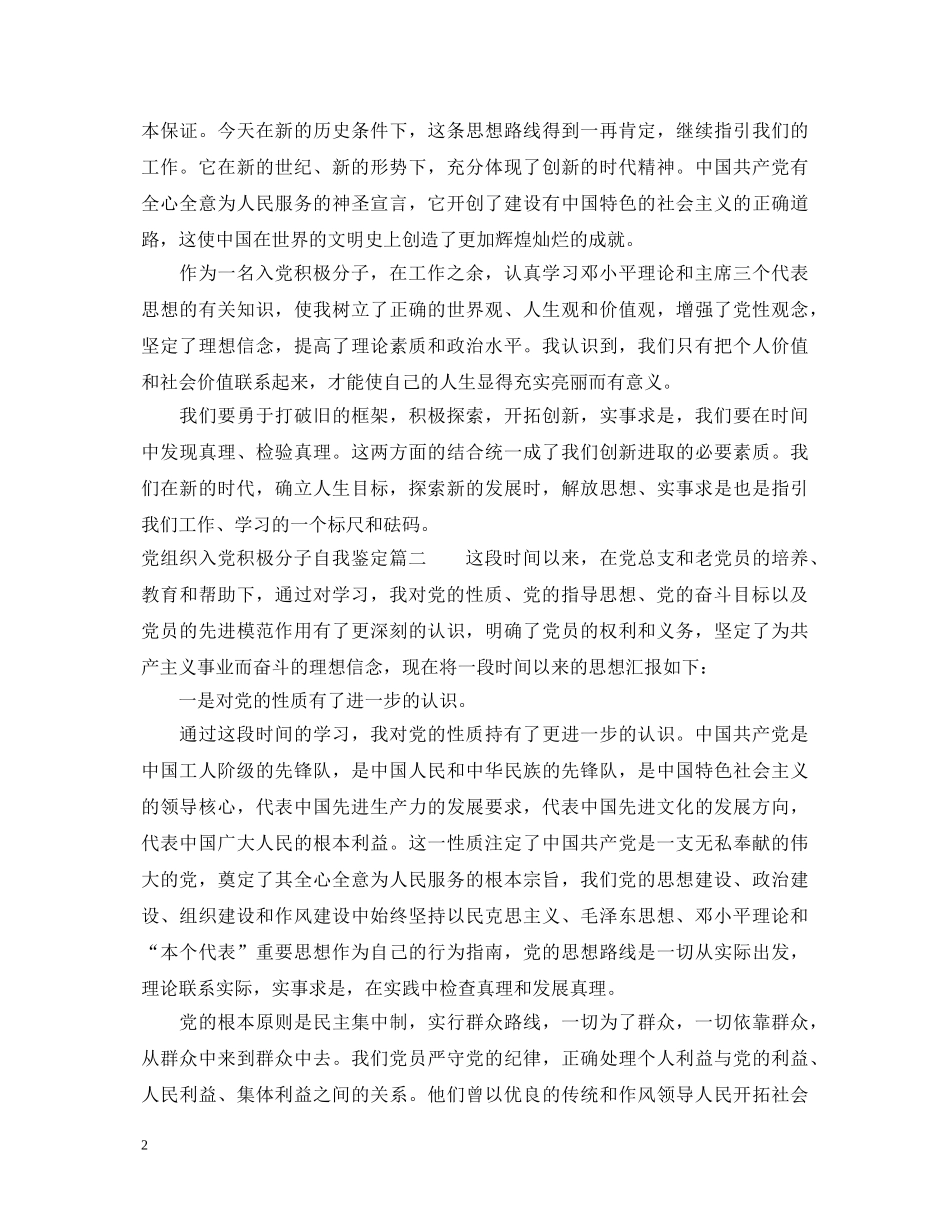 本保证。今天在新的历史条件下，这条思想路线得到一再肯定，继续指引我们的工作。它在新的世纪、新的形势下，充分体现了创新的时代精神。中国共产党有全心全意为人民服务的神圣宣言，它开创了建设有中国特色的社会主义的正确道路，这使中国在世界的文明史上创造了更加辉煌灿烂的成就。

作为一名入党积极分子，在工作之余，认真学习邓小平理论和主席三个代表思想的有关知识，使我树立了正确的世界观、人生观和价值观，增强了党性观念，坚定了理想信念，提高了理论素质和政治水平。我认识到，我们只有把个人价值和社会价值联系起来，才能使自己的人生显得充实亮丽而有意义。

我们要勇于打破旧的框架，积极探索，开拓创新，实事求是，我们要在时间中发现真理、检验真理。这两方面的结合统一成了我们创新进取的必要素质。我们在新的时代，确立人生目标，探索新的发展时，解放思想、实事求是也是指引我们工作、学习的一个标尺和砝码。

党组织入党积极分子自我鉴定篇二　　这段时间以来，在党总支和老党员的培养、教育和帮助下，通过对学习，我对党的性质、党的指导思想、党的奋斗目标以及党员的先进模范作用有了更深刻的认识，明确了党员的权利和义务，坚定了为共产主义事业而奋斗的理想信念，现在将一段时间以来的思想汇报如下：

一是对党的性质有了进一步的认识。

通过这段时间的学习，我对党的性质持有了更进一步的认识。中国共产党是中国工人阶级的先锋队，是中国人民和中华民族的先锋队，是中国特色社会主义的领导核心，代表中国先进生产力的发展要求，代表中国先进文化的发展方向，代表中国广大人民的根本利益。这一性质注定了中国共产党是一支无私奉献的伟大的党，奠定了其全心全意为人民服务的根本宗旨，我们党的思想建设、政治建设、组织建设和作风建设中始终坚持以民克思主义、毛泽东思想、邓小平理论和“本个代表”重要思想作为自己的行为指南，党的思想路线是一切从实际出发，理论联系实际，实事求是，在实践中检查真理和发展真理。

党的根本原则是民主集中制，实行群众路线，一切为了群众，一切依靠群众，从群众中来到群众中去。我们党员严守党的纪律，正确处理个人利益与党的利益、人民利益、集体利益之间的关系。他们曾以优良的传统和作风领导人民开拓社会

2